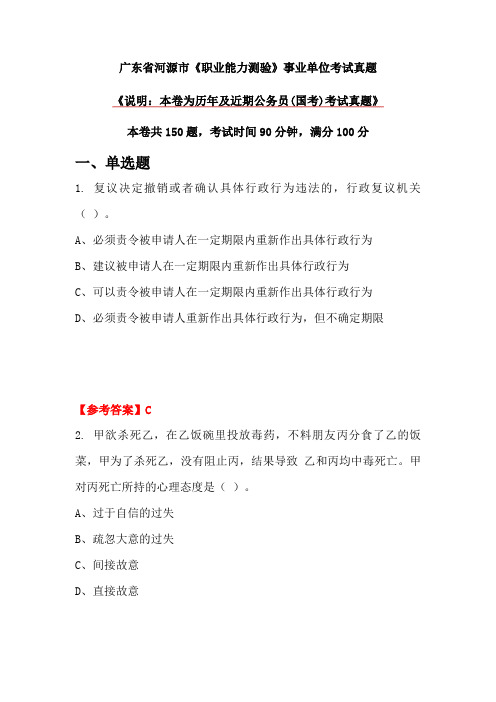 广东省河源市《职业能力测验》事业单位考试真题

《说明：本卷为历年及近期公务员(国考)考试真题》

本卷共 150 题，考试时间 90 分钟，满分 100 分

一、单选题

1. 复议决定撤销或者确认具体行政行为违法的，行政复议机关（ ）。

A、必须责令被申请人在一定期限内重新作出具体行政行为

B、建议被申请人在一定期限内重新作出具体行政行为

C、可以责令被申请人在一定期限内重新作出具体行政行为

D、必须责令被申请人重新作出具体行政行为，但不确定期限

【参考答案】C

2. 甲欲杀死乙，在乙饭碗里投放毒药，不料朋友丙分食了乙的饭菜，甲为了杀死乙，没有阻止丙，结果导致 乙和丙均中毒死亡。甲对丙死亡所持的心理态度是（ ）。

A、过于自信的过失

B、疏忽大意的过失

C、间接故意

D、直接故意